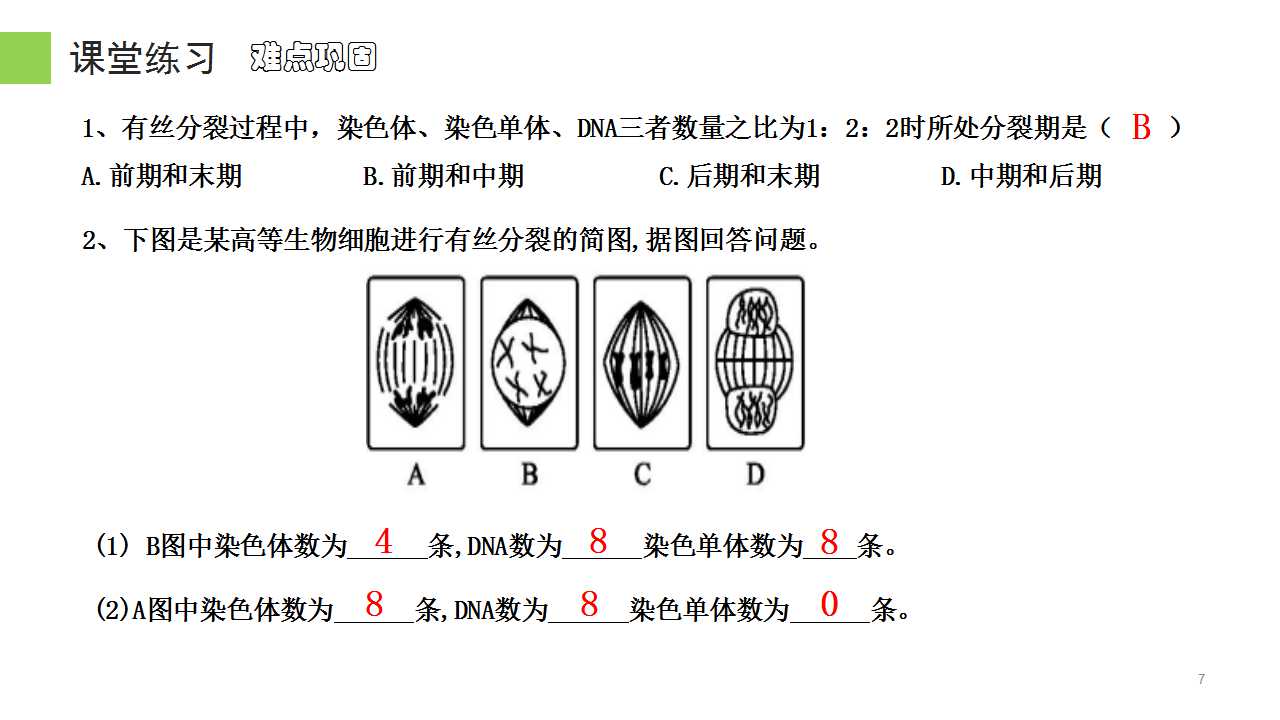 课堂练习 难点巩固

1、有丝分裂过程中，染色体、染色单体、DNA三者数量之比为1：2：2时所处分裂期是（ B ）

A.前期和末期 B.前期和中期 C.后期和末期 D.中期和后期

2、下图是某高等生物细胞进行有丝分裂的简图,据图回答问题。

A B C D

(1) B图中染色体数为 4 条,DNA数为 8 染色单体数为 8 条。

(2)A图中染色体数为 8 条,DNA数为 8 染色单体数为 0 条。

7